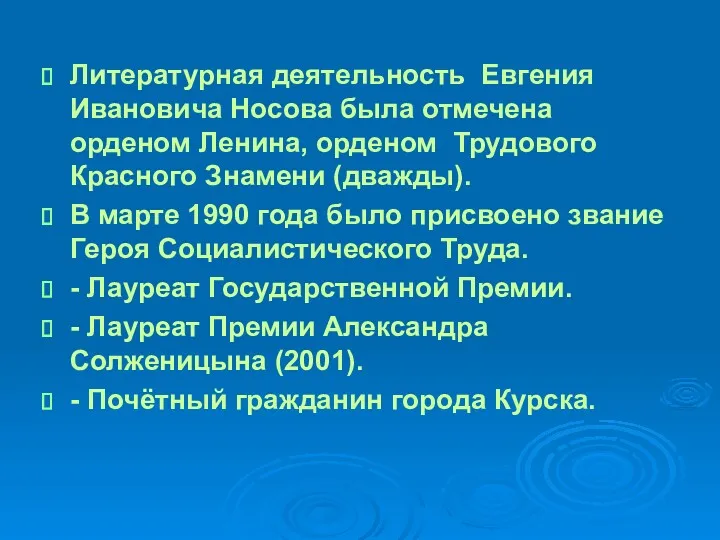 Литературная деятельность Евгения Ивановича Носова была отмечена орденом Ленина, орденом Трудового Красного Знамени (дважды).

В марте 1990 года было присвоено звание Героя Социалистического Труда.

- Лауреат Государственной Премии.

- Лауреат Премии Александра Солженицына (2001).

- Почётный гражданин города Курска.